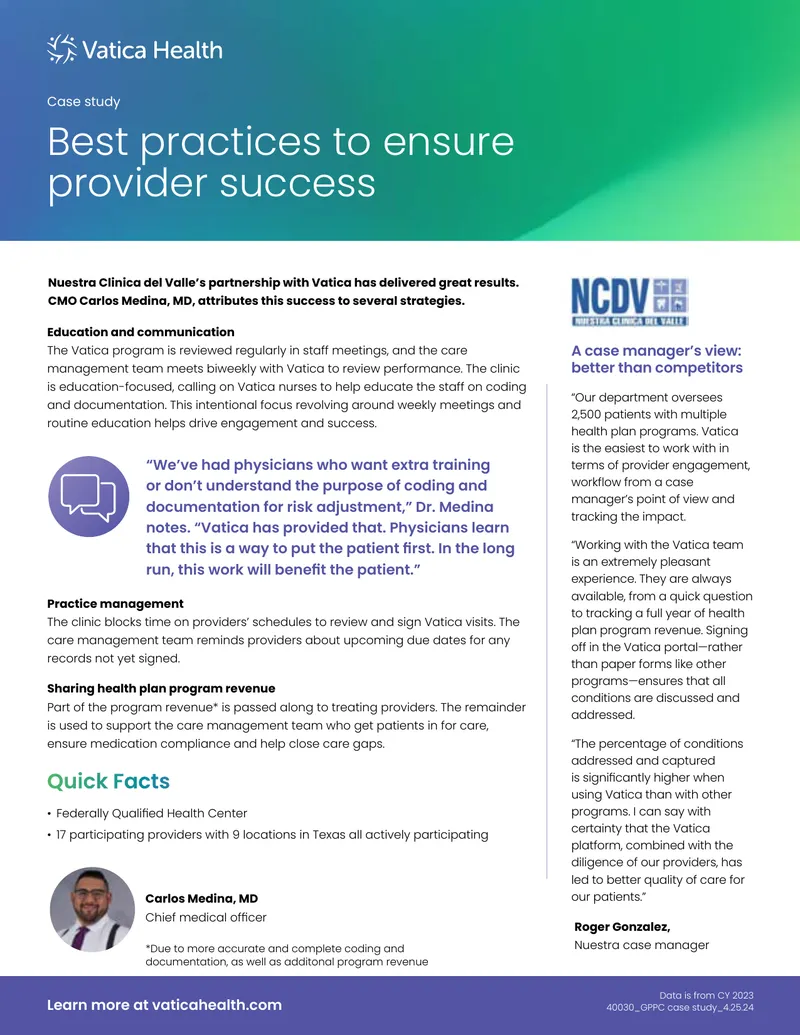 Vatica Health

Case study

Best practices to ensure provider success

Nuestra Clinica del Valle's partnership with Vatica has delivered great results. CMO Carlos Medina, MD, attributes this success to several strategies.

Education and communication
The Vatica program is reviewed regularly in staff meetings, and the care management team meets biweekly with Vatica to review performance. The clinic is education-focused, calling on Vatica nurses to help educate the staff on coding and documentation. This intentional focus revolving around weekly meetings and routine education helps drive engagement and success.

"We've had physicians who want extra training or don't understand the purpose of coding and documentation for risk adjustment," Dr. Medina notes. "Vatica has provided that. Physicians learn that this is a way to put the patient first. In the long run, this work will benefit the patient."

Practice management
The clinic blocks time on providers' schedules to review and sign Vatica visits. The care management team reminds providers about upcoming due dates for any records not yet signed.

Sharing health plan program revenue
Part of the program revenue* is passed along to treating providers. The remainder is used to support the care management team who get patients in for care, ensure medication compliance and help close care gaps.

Quick Facts
• Federally Qualified Health Center
• 17 participating providers with 9 locations in Texas all actively participating

Carlos Medina, MD
Chief medical officer

*Due to more accurate and complete coding and documentation, as well as additonal program revenue

NCDV
NUESTRA CLINICA DEL VALLE

A case manager's view: better than competitors

"Our department oversees 2,500 patients with multiple health plan programs. Vatica is the easiest to work with in terms of provider engagement, workflow from a case manager's point of view and tracking the impact.

"Working with the Vatica team is an extremely pleasant experience. They are always available, from a quick question to tracking a full year of health plan program revenue. Signing off in the Vatica portal—rather than paper forms like other programs—ensures that all conditions are discussed and addressed.

"The percentage of conditions addressed and captured is significantly higher when using Vatica than with other programs. I can say with certainty that the Vatica platform, combined with the diligence of our providers, has led to better quality of care for our patients."

Roger Gonzalez,
Nuestra case manager

Learn more at vaticahealth.com

Data is from CY 2023
40030_GPPC case study_4.25.24